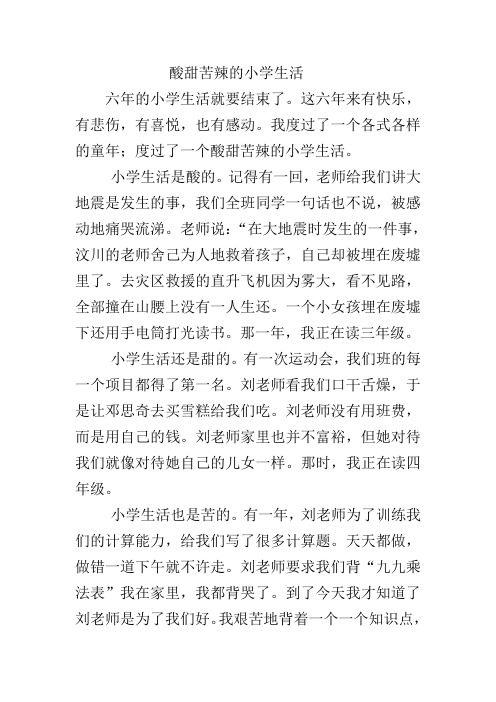 酸甜苦辣的小学生活

六年的小学生活就要结束了。这六年来有快乐，有悲伤，有喜悦，也有感动。我度过了一个各式各样的童年；度过了一个酸甜苦辣的小学生活。

小学生活是酸的。记得有一回，老师给我们讲大地震是发生的事，我们全班同学一句话也不说，被感动地痛哭流涕。老师说：“在大地震时发生的一件事，汶川的老师舍己为人地救着孩子，自己却被埋在废墟里了。去灾区救援的直升飞机因为雾大，看不见路，全部撞在山腰上没有一人生还。一个小女孩埋在废墟下还用手电筒打光读书。那一年，我正在读三年级。

小学生活还是甜的。有一次运动会，我们班的每一个项目都得了第一名。刘老师看我们口干舌燥，于是让邓思奇去买雪糕给我们吃。刘老师没有用班费，而是用自己的钱。刘老师家里也并不富裕，但她对待我们就像对待她自己的儿女一样。那时，我正在读四年级。

小学生活也是苦的。有一年，刘老师为了训练我们的计算能力，给我们写了很多计算题。天天都做，做错一道下午就不许走。刘老师要求我们背“九九乘法表”我在家里，我都背哭了。到了今天我才知道了刘老师是为了我们好。我艰苦地背着一个一个知识点，